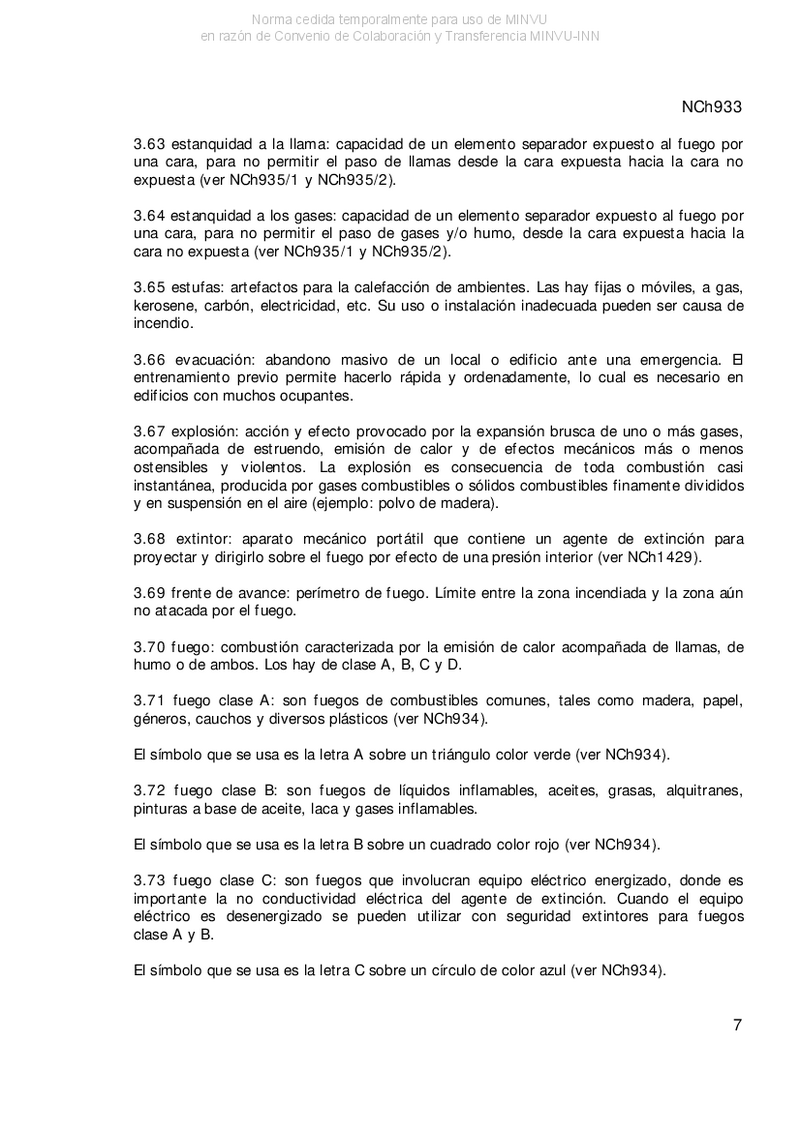 Norma cedida temporalmente para uso de MINVU
en razón de Convenio de Colaboración y Transferencia MINVU-INN

NCh933

3.63 estanquidad a la llama: capacidad de un elemento separador expuesto al fuego por una cara, para no permitir el paso de llamas desde la cara expuesta hacia la cara no expuesta (ver NCh935/1 y NCh935/2).

3.64 estanquidad a los gases: capacidad de un elemento separador expuesto al fuego por una cara, para no permitir el paso de gases y/o humo, desde la cara expuesta hacia la cara no expuesta (ver NCh935/1 y NCh935/2).

3.65 estufas: artefactos para la calefacción de ambientes. Las hay fijas o móviles, a gas, kerosene, carbón, electricidad, etc. Su uso o instalación inadecuada pueden ser causa de incendio.

3.66 evacuación: abandono masivo de un local o edificio ante una emergencia. El entrenamiento previo permite hacerlo rápida y ordenadamente, lo cual es necesario en edificios con muchos ocupantes.

3.67 explosión: acción y efecto provocado por la expansión brusca de uno o más gases, acompañada de estruendo, emisión de calor y de efectos mecánicos más o menos ostensibles y violentos. La explosión es consecuencia de toda combustión casi instantánea, producida por gases combustibles o sólidos combustibles finamente divididos y en suspensión en el aire (ejemplo: polvo de madera).

3.68 extintor: aparato mecánico portátil que contiene un agente de extinción para proyectar y dirigirlo sobre el fuego por efecto de una presión interior (ver NCh1429).

3.69 frente de avance: perímetro de fuego. Límite entre la zona incendiada y la zona aún no atacada por el fuego.

3.70 fuego: combustión caracterizada por la emisión de calor acompañada de llamas, de humo o de ambos. Los hay de clase A, B, C y D.

3.71 fuego clase A: son fuegos de combustibles comunes, tales como madera, papel, géneros, cauchos y diversos plásticos (ver NCh934).

El símbolo que se usa es la letra A sobre un triángulo color verde (ver NCh934).

3.72 fuego clase B: son fuegos de líquidos inflamables, aceites, grasas, alquitranes, pinturas a base de aceite, laca y gases inflamables.

El símbolo que se usa es la letra B sobre un cuadrado color rojo (ver NCh934).

3.73 fuego clase C: son fuegos que involucran equipo eléctrico energizado, donde es importante la no conductividad eléctrica del agente de extinción. Cuando el equipo eléctrico es desenergizado se pueden utilizar con seguridad extintores para fuegos clase A y B.

El símbolo que se usa es la letra C sobre un círculo de color azul (ver NCh934).

7